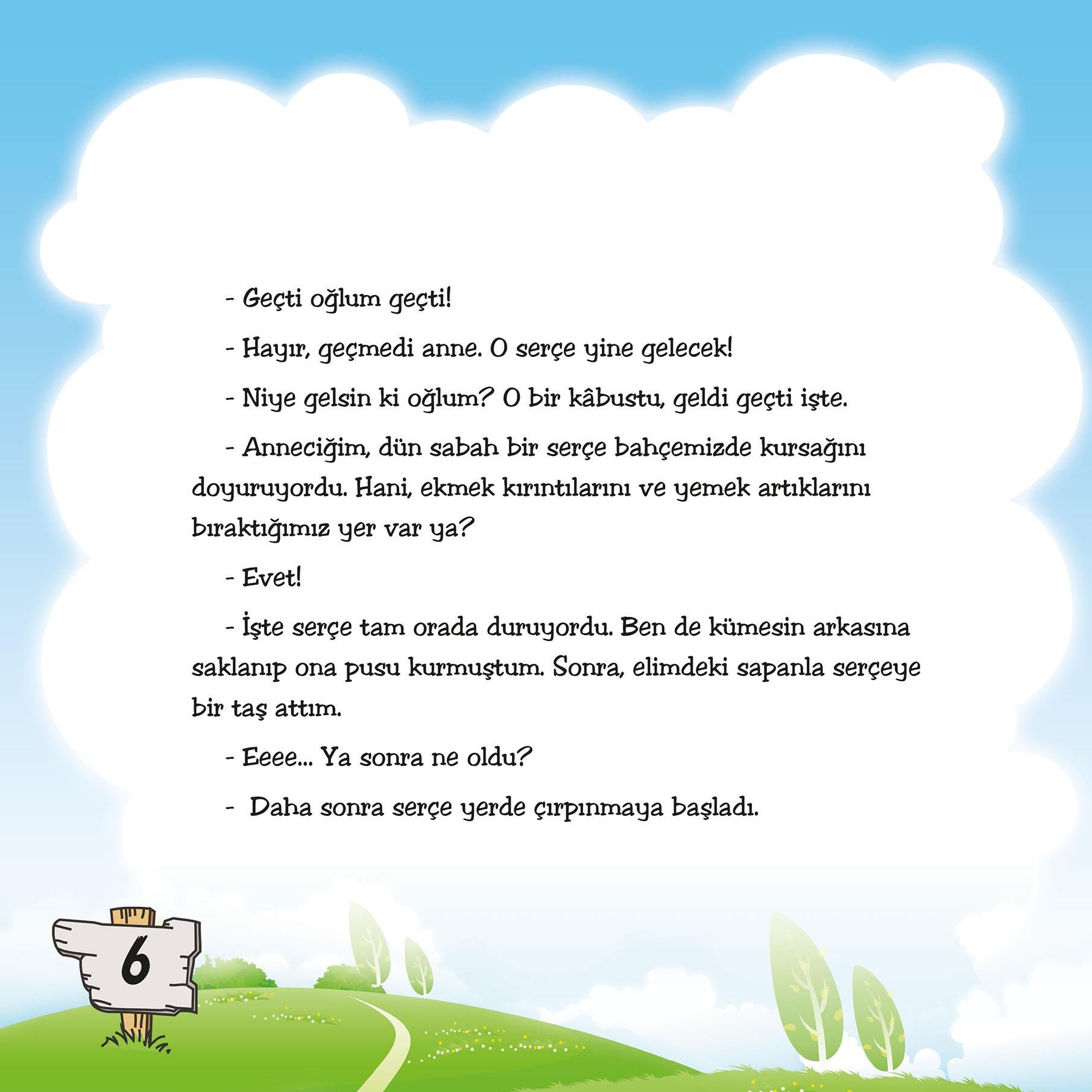 - Geçti oğlum geçti!

- Hayır, geçmedi anne. O serçe yine gelecek!

- Niye gelsin ki oğlum? O bir kâbustu, geldi geçti işte.

- Anneciğim, dün sabah bir serçe bahçemizde kursağını doyuruyordu. Hani, ekmek kırıntılarını ve yemek artıklarını bıraktığımız yer var ya?

- Evet!

- İşte serçe tam orada duruyordu. Ben de kümesin arkasına saklanıp ona pusu kurmuştum. Sonra, elimdeki sapanla serçeye bir taş attım.

- Eeee... Ya sonra ne oldu?

- Daha sonra serçe yerde çırpınmaya başladı.

6